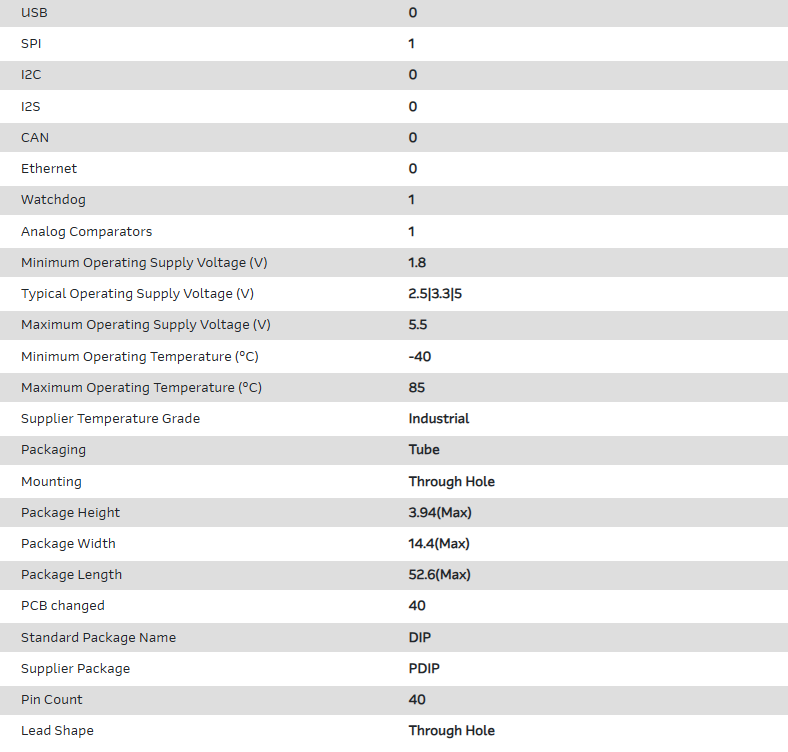 | | |
|---|---|
| USB | 0 |
| SPI | 1 |
| I2C | 0 |
| I2S | 0 |
| CAN | 0 |
| Ethernet | 0 |
| Watchdog | 1 |
| Analog Comparators | 1 |
| Minimum Operating Supply Voltage (V) | 1.8 |
| Typical Operating Supply Voltage (V) | 2.5\|3.3\|5 |
| Maximum Operating Supply Voltage (V) | 5.5 |
| Minimum Operating Temperature (°C) | -40 |
| Maximum Operating Temperature (°C) | 85 |
| Supplier Temperature Grade | Industrial |
| Packaging | Tube |
| Mounting | Through Hole |
| Package Height | 3.94(Max) |
| Package Width | 14.4(Max) |
| Package Length | 52.6(Max) |
| PCB changed | 40 |
| Standard Package Name | DIP |
| Supplier Package | PDIP |
| Pin Count | 40 |
| Lead Shape | Through Hole |